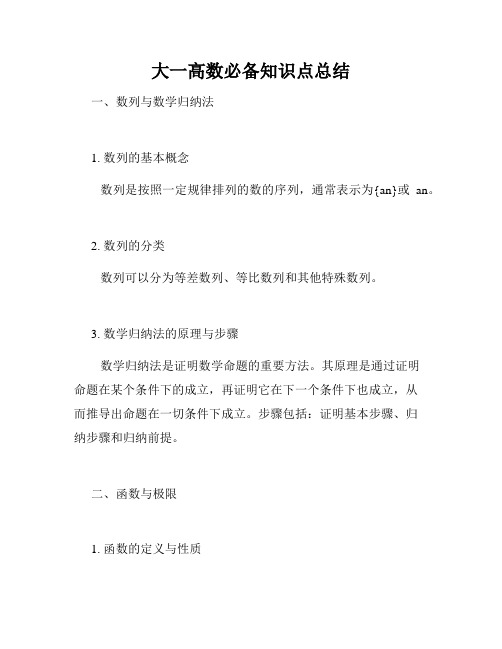 大一高数必备知识点总结

一、数列与数学归纳法

1. 数列的基本概念

数列是按照一定规律排列的数的序列，通常表示为{an}或 an。

2. 数列的分类

数列可以分为等差数列、等比数列和其他特殊数列。

3. 数学归纳法的原理与步骤

数学归纳法是证明数学命题的重要方法。其原理是通过证明命题在某个条件下的成立，再证明它在下一个条件下也成立，从而推导出命题在一切条件下成立。步骤包括：证明基本步骤、归纳步骤和归纳前提。

二、函数与极限

1. 函数的定义与性质